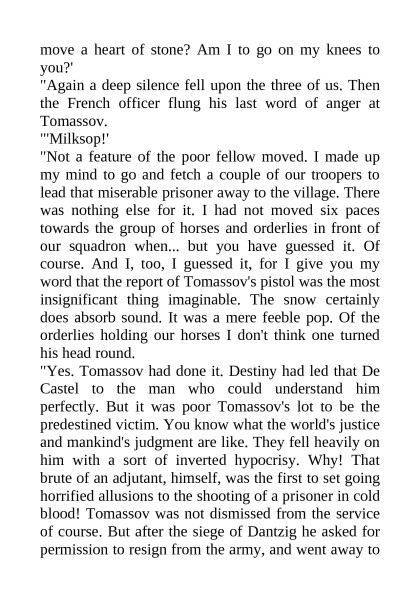 move a heart of stone? Am I to go on my knees to you?'

"Again a deep silence fell upon the three of us. Then the French officer flung his last word of anger at Tomassov.

"'Milksop!'

"Not a feature of the poor fellow moved. I made up my mind to go and fetch a couple of our troopers to lead that miserable prisoner away to the village. There was nothing else for it. I had not moved six paces towards the group of horses and orderlies in front of our squadron when... but you have guessed it. Of course. And I, too, I guessed it, for I give you my word that the report of Tomassov's pistol was the most insignificant thing imaginable. The snow certainly does absorb sound. It was a mere feeble pop. Of the orderlies holding our horses I don't think one turned his head round.

"Yes. Tomassov had done it. Destiny had led that De Castel to the man who could understand him perfectly. But it was poor Tomassov's lot to be the predestined victim. You know what the world's justice and mankind's judgment are like. They fell heavily on him with a sort of inverted hypocrisy. Why! That brute of an adjutant, himself, was the first to set going horrified allusions to the shooting of a prisoner in cold blood! Tomassov was not dismissed from the service of course. But after the siege of Dantzig he asked for permission to resign from the army, and went away to